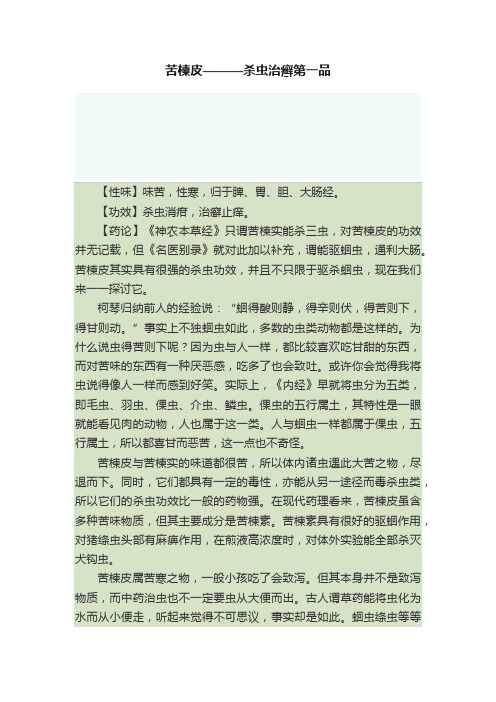 苦楝皮———杀虫治癣第一品

【性味】味苦，性寒，归于脾、胃、胆、大肠经。

【功效】杀虫消疳，治癣止痒。

【药论】《神农本草经》只谓苦楝实能杀三虫，对苦楝皮的功效并无记载，但《名医别录》就对此加以补充，谓能驱蛔虫，通利大肠。苦楝皮其实具有很强的杀虫功效，并且不只限于驱杀蛔虫，现在我们来一一探讨它。

柯琴归纳前人的经验说：“蛔得酸则静，得辛则伏，得苦则下，得甘则动。”事实上不独蛔虫如此，多数的虫类动物都是这样的。为什么说虫得苦则下呢？因为虫与人一样，都比较喜欢吃甘甜的东西，而对苦味的东西有一种厌恶感，吃多了也会致吐。或许你会觉得我将虫说得像人一样而感到好笑。实际上，《内经》早就将虫分为五类，即毛虫、羽虫、倮虫、介虫、鳞虫。倮虫的五行属土，其特性是一眼就能看见肉的动物，人也属于这一类。人与蛔虫一样都属于倮虫，五行属土，所以都喜甘而恶苦，这一点也不奇怪。

苦楝皮与苦楝实的味道都很苦，所以体内诸虫遇此大苦之物，尽退而下。同时，它们都具有一定的毒性，亦能从另一途径而毒杀虫类，所以它们的杀虫功效比一般的药物强。在现代药理看来，苦楝皮虽含多种苦味物质，但其主要成分是苦楝素。苦楝素具有很好的驱蛔作用，对猪绦虫头部有麻痹作用，在煎液高浓度时，对体外实验能全部杀灭犬钩虫。

苦楝皮属苦寒之物，一般小孩吃了会致泻。但其本身并不是致泻物质，而中药治虫也不一定要虫从大便而出。古人谓草药能将虫化为水而从小便走，听起来觉得不可思议，事实却是如此。蛔虫绦虫等等